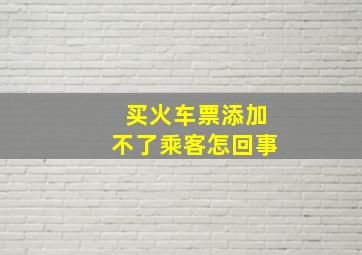 买火车票添加
不了乘客怎回事